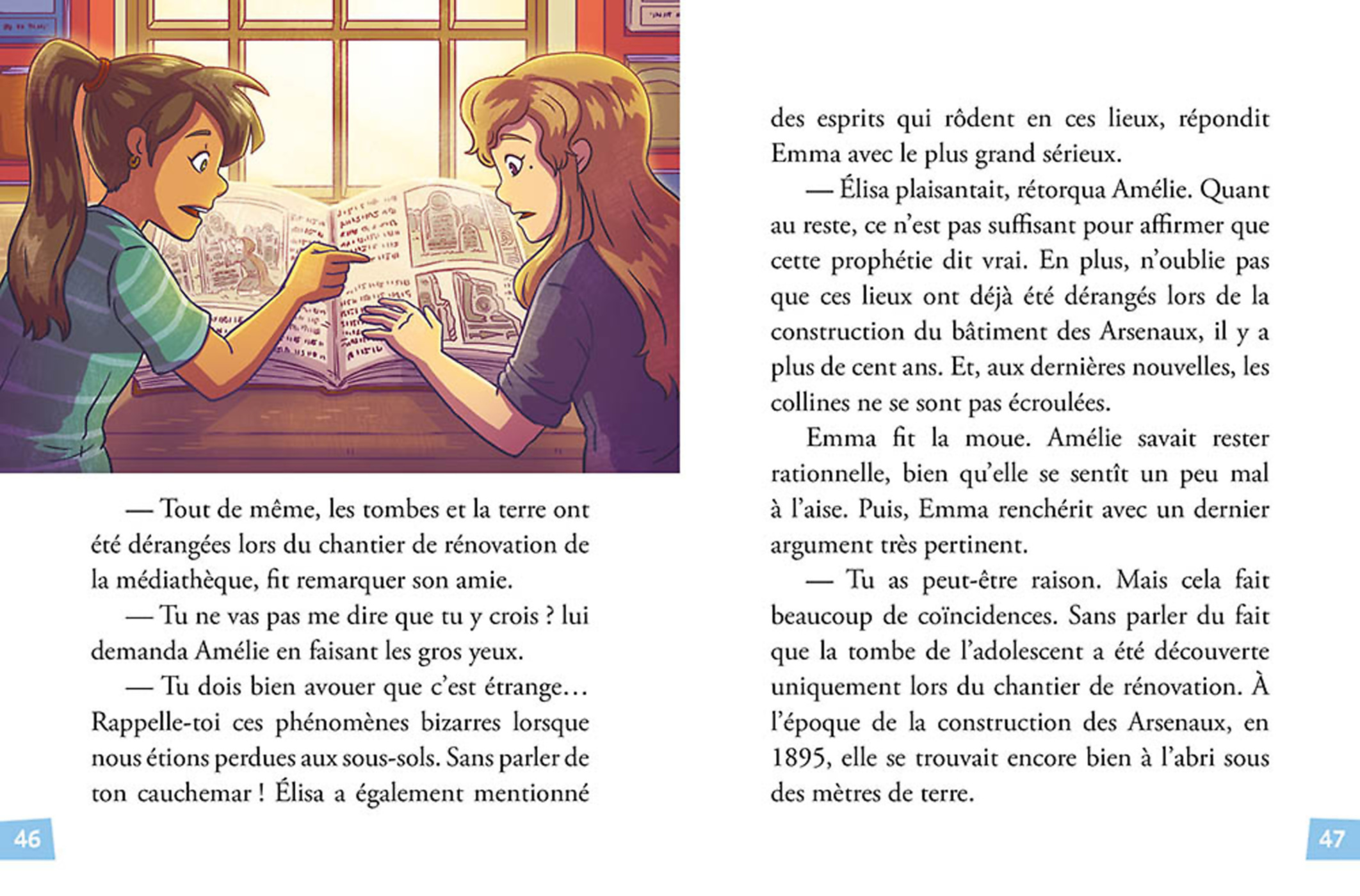 — Tout de même, les tombes et la terre ont été dérangées lors du chantier de rénovation de la médiathèque, fit remarquer son amie.

— Tu ne vas pas me dire que tu y crois ? lui demanda Amélie en faisant les gros yeux.

— Tu dois bien avouer que c'est étrange… Rappelle-toi ces phénomènes bizarres lorsque nous étions perdues aux sous-sols. Sans parler de ton cauchemar ! Élisa a également mentionné

46

des esprits qui rôdent en ces lieux, répondit Emma avec le plus grand sérieux.

— Élisa plaisantait, rétorqua Amélie. Quant au reste, ce n'est pas suffisant pour affirmer que cette prophétie dit vrai. En plus, n'oublie pas que ces lieux ont déjà été dérangés lors de la construction du bâtiment des Arsenaux, il y a plus de cent ans. Et, aux dernières nouvelles, les collines ne se sont pas écroulées.

Emma fit la moue. Amélie savait rester rationnelle, bien qu'elle se sentît un peu mal à l'aise. Puis, Emma renchérit avec un dernier argument très pertinent.

— Tu as peut-être raison. Mais cela fait beaucoup de coïncidences. Sans parler du fait que la tombe de l'adolescent a été découverte uniquement lors du chantier de rénovation. À l'époque de la construction des Arsenaux, en 1895, elle se trouvait encore bien à l'abri sous des mètres de terre.

47